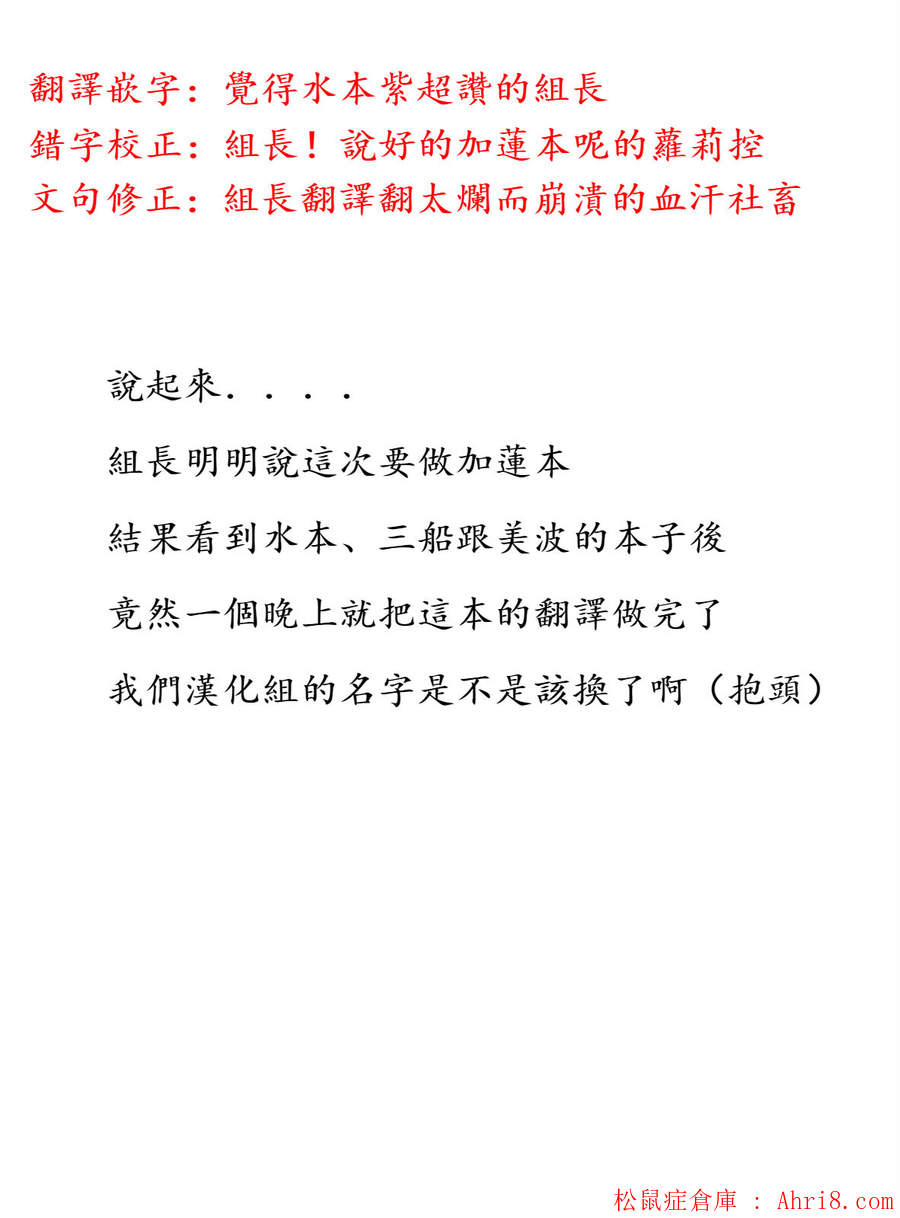 翻譯嵌字：覺得水本紫超讚的組長
錯字校正：組長！說好的加蓮本呢的蘿莉控
文句修正：組長翻譯翻太爛而崩潰的血汗社畜

說起來．．．．

組長明明說這次要做加蓮本

結果看到水本、三船跟美波的本子後

竟然一個晚上就把這本的翻譯做完了

我們漢化組的名字是不是該換了啊（抱頭）

松鼠症倉庫 : Ahri8.com